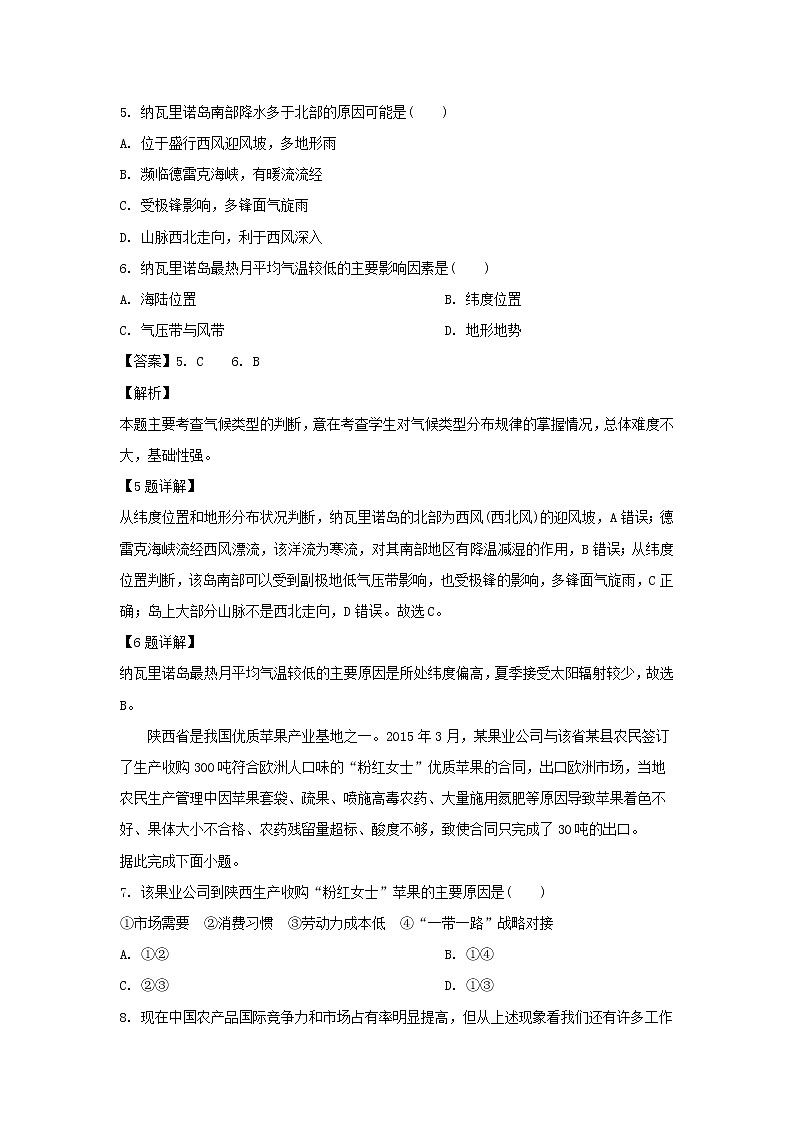 5. 纳瓦里诺岛南部降水多于北部的原因可能是（　　）

A. 位于盛行西风迎风坡，多地形雨

B. 濒临德雷克海峡，有暖流流经

C. 受极锋影响，多锋面气旋雨

D. 山脉西北走向，利于西风深入

6. 纳瓦里诺岛最热月平均气温较低的主要影响因素是（　　）

A. 海陆位置

B. 纬度位置

C. 气压带与风带

D. 地形地势

【答案】5. C　　6. B

【解析】

本题主要考查气候类型的判断，意在考查学生对气候类型分布规律的掌握情况，总体难度不大，基础性强。

【5题详解】

从纬度位置和地形分布状况判断，纳瓦里诺岛的北部为西风（西北风）的迎风坡，A错误；德雷克海峡流经西风漂流，该洋流为寒流，对其南部地区有降温减湿的作用，B错误；从纬度位置判断，该岛南部可以受到副极地低气压带影响，也受极锋的影响，多锋面气旋雨，C正确；岛上大部分山脉不是西北走向，D错误。故选C。

【6题详解】

纳瓦里诺岛最热月平均气温较低的主要原因是所处纬度偏高，夏季接受太阳辐射较少，故选B。

陕西省是我国优质苹果产业基地之一。2015年3月，某果业公司与该省某县农民签订了生产收购300吨符合欧洲人口味的“粉红女士”优质苹果的合同，出口欧洲市场，当地农民生产管理中因苹果套袋、疏果、喷施高毒农药、大量施用氮肥等原因导致苹果着色不好、果体大小不合格、农药残留量超标、酸度不够，致使合同只完成了30吨的出口。

据此完成下面小题。

7. 该果业公司到陕西生产收购“粉红女士”苹果的主要原因是（　　）

①市场需要　②消费习惯　③劳动力成本低　④“一带一路”战略对接

A. ①②

B. ①④

C. ②③

D. ①③

8. 现在中国农产品国际竞争力和市场占有率明显提高，但从上述现象看我们还有许多工作